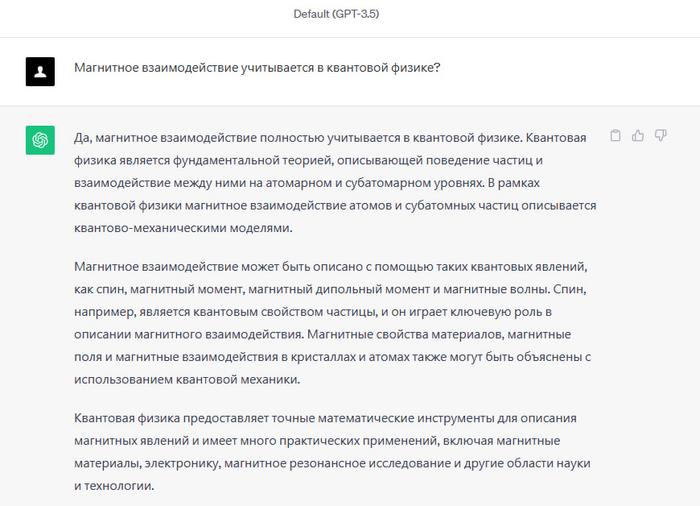 Default (GPT-3.5)

Магнитное взаимодействие учитывается в квантовой физике?

Да, магнитное взаимодействие полностью учитывается в квантовой физике. Квантовая физика является фундаментальной теорией, описывающей поведение частиц и взаимодействие между ними на атомарном и субатомарном уровнях. В рамках квантовой физики магнитное взаимодействие атомов и субатомных частиц описывается квантово-механическими моделями.

Магнитное взаимодействие может быть описано с помощью таких квантовых явлений, как спин, магнитный момент, магнитный дипольный момент и магнитные волны. Спин, например, является квантовым свойством частицы, и он играет ключевую роль в описании магнитного взаимодействия. Магнитные свойства материалов, магнитные поля и магнитные взаимодействия в кристаллах и атомах также могут быть объяснены с использованием квантовой механики.

Квантовая физика предоставляет точные математические инструменты для описания магнитных явлений и имеет много практических применений, включая магнитные материалы, электронику, магнитное резонансное исследование и другие области науки и технологии.